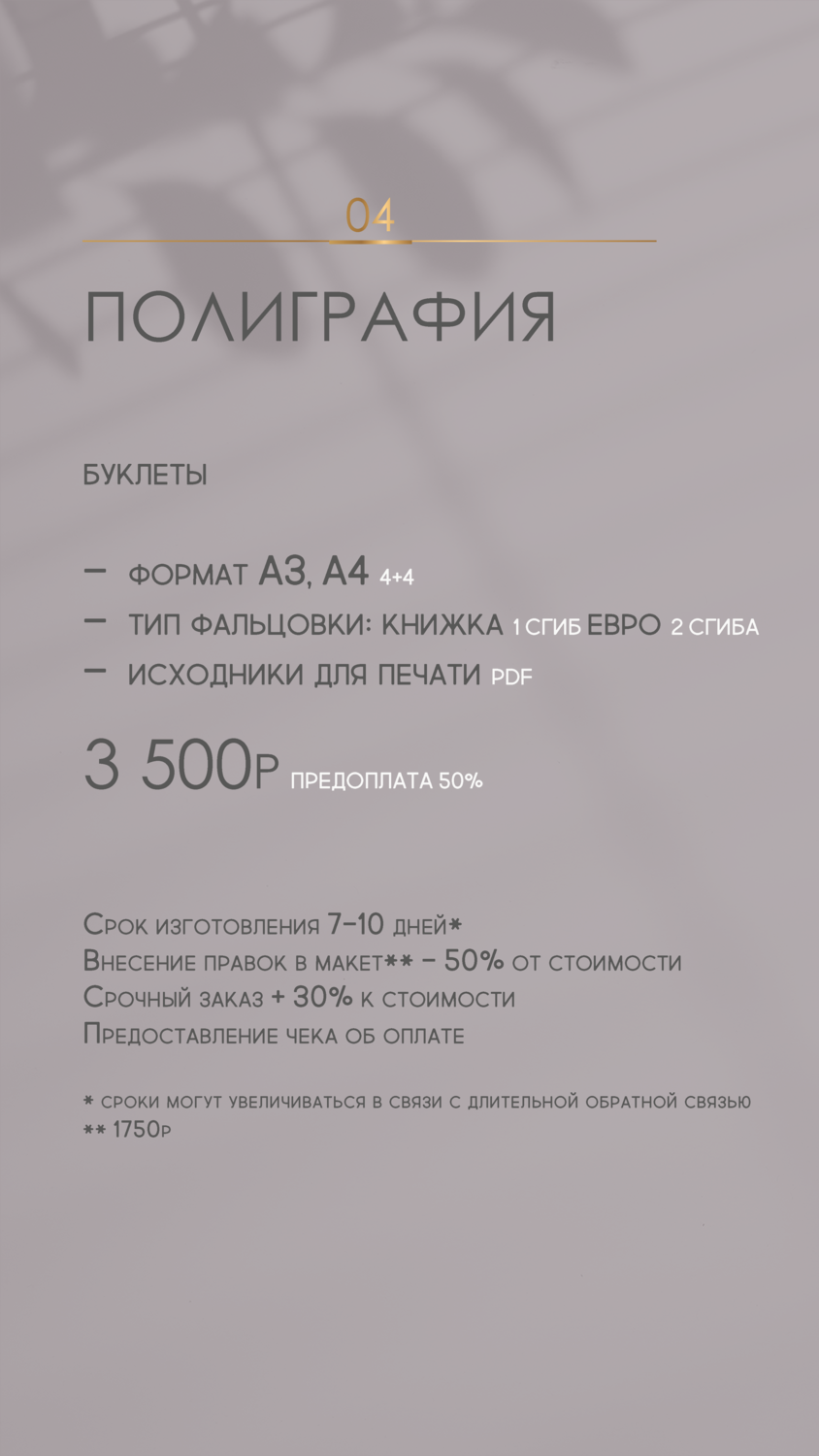 04

ПОЛИГРАФИЯ

БУКЛЕТЫ

— ФОРМАТ А3, А4 4+4
— ТИП ФАЛЬЦОВКИ: КНИЖКА 1 СГИБ ЕВРО 2 СГИБА
— ИСХОДНИКИ ДЛЯ ПЕЧАТИ PDF

3 500Р ПРЕДОПЛАТА 50%

Срок изготовления 7-10 дней*
Внесение правок в макет** - 50% от стоимости
Срочный заказ + 30% к стоимости
Предоставление чека об оплате

* сроки могут увеличиваться в связи с длительной обратной связью
** 1750р